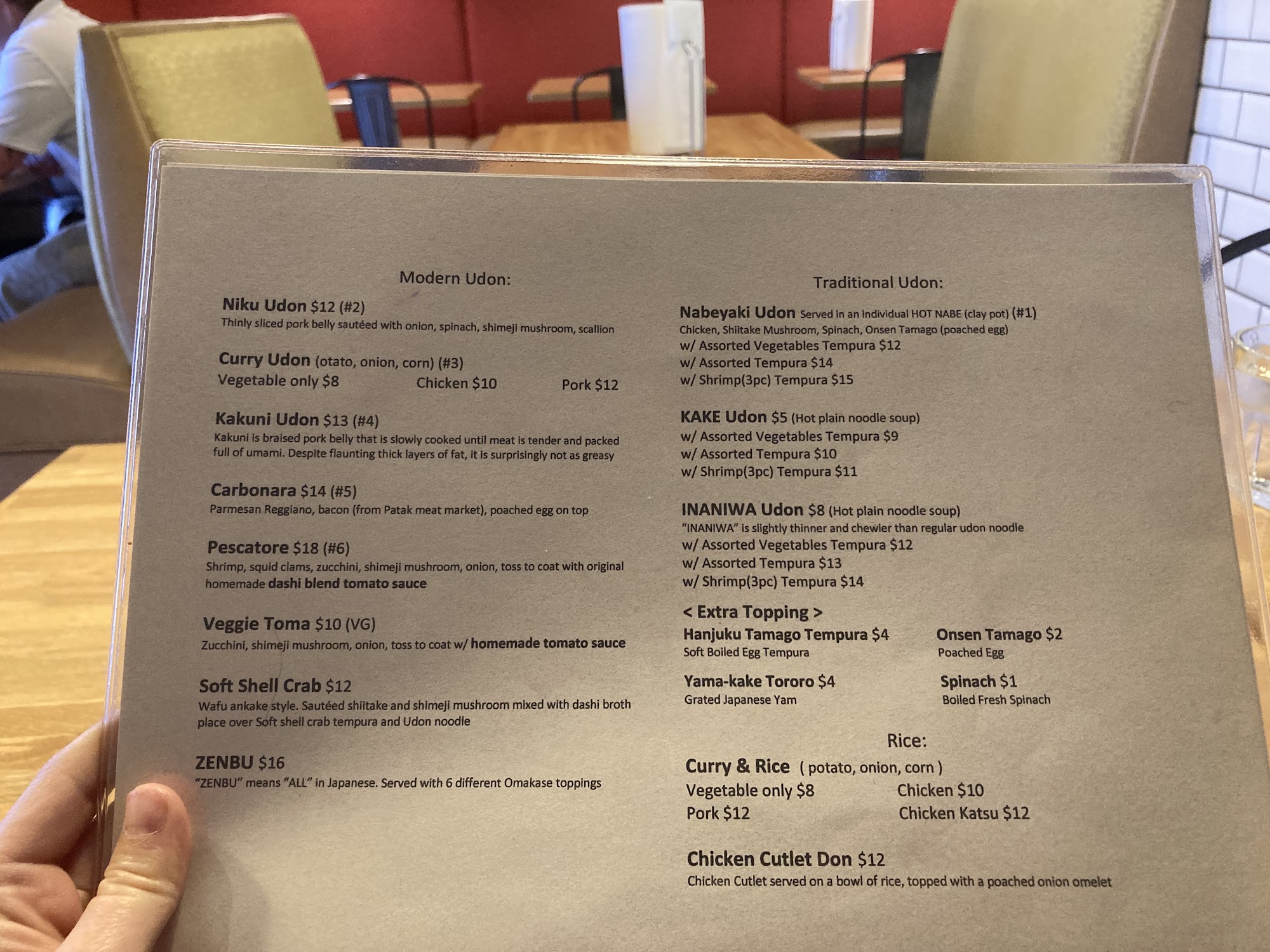 Modern Udon:

Niku Udon $12 (#2)
Thinly sliced pork belly sautéed with onion, spinach, shimeji mushroom, scallion

Curry Udon (otato, onion, corn) (#3)
Vegetable only $8 Chicken $10 Pork $12

Kakuni Udon $13 (#4)
Kakuni is braised pork belly that is slowly cooked until meat is tender and packed full of umami. Despite flaunting thick layers of fat, it is surprisingly not as greasy

Carbonara $14 (#5)
Parmesan Reggiano, bacon (from Patak meat market), poached egg on top

Pescatore $18 (#6)
Shrimp, squid clams, zucchini, shimeji mushroom, onion, toss to coat with original homemade dashi blend tomato sauce

Veggie Toma $10 (VG)
Zucchini, shimeji mushroom, onion, toss to coat w/ homemade tomato sauce

Soft Shell Crab $12
Wafu ankake style. Sautéed shiitake and shimeji mushroom mixed with dashi broth place over Soft shell crab tempura and Udon noodle

ZENBU $16
"ZENBU" means "ALL" in Japanese. Served with 6 different Omakase toppings

Traditional Udon:

Nabeyaki Udon Served in an individual HOT NABE (clay pot) (#1)
Chicken, Shiitake Mushroom, Spinach, Onsen Tamago (poached egg)
w/ Assorted Vegetables Tempura $12
w/ Assorted Tempura $14
w/ Shrimp(3pc) Tempura $15

KAKE Udon $5 (Hot plain noodle soup)
w/ Assorted Vegetables Tempura $9
w/ Assorted Tempura $10
w/ Shrimp(3pc) Tempura $11

INANIWA Udon $8 (Hot plain noodle soup)
"INANIWA" is slightly thinner and chewier than regular udon noodle
w/ Assorted Vegetables Tempura $12
w/ Assorted Tempura $13
w/ Shrimp(3pc) Tempura $14

< Extra Topping >
Hanjuku Tamago Tempura $4
Soft Boiled Egg Tempura

Onsen Tamago $2
Poached Egg

Yama-kake Tororo $4
Grated Japanese Yam

Spinach $1
Boiled Fresh Spinach

Rice:

Curry & Rice ( potato, onion, corn )
Vegetable only $8 Chicken $10
Pork $12 Chicken Katsu $12

Chicken Cutlet Don $12
Chicken Cutlet served on a bowl of rice, topped with a poached onion omelet